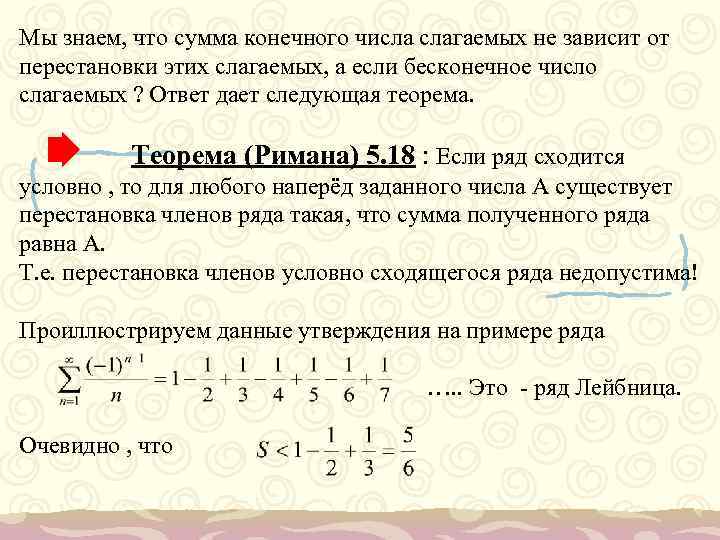 Мы знаем, что сумма конечного числа слагаемых не зависит от перестановки этих слагаемых, а если бесконечное число слагаемых ? Ответ дает следующая теорема.

Теорема (Римана) 5.18 : Если ряд сходится условно , то для любого наперёд заданного числа А существует перестановка членов ряда такая, что сумма полученного ряда равна А.
Т.е. перестановка членов условно сходящегося ряда недопустима!

Проиллюстрируем данные утверждения на примере ряда

$\sum_{n=1}^{\infty} \frac{(-1)^{n-1}}{n} = 1 - \frac{1}{2} + \frac{1}{3} - \frac{1}{4} + \frac{1}{5} - \frac{1}{6} + \frac{1}{7}$ ….. Это - ряд Лейбница.

Очевидно , что $S < 1 - \frac{1}{2} + \frac{1}{3} = \frac{5}{6}$